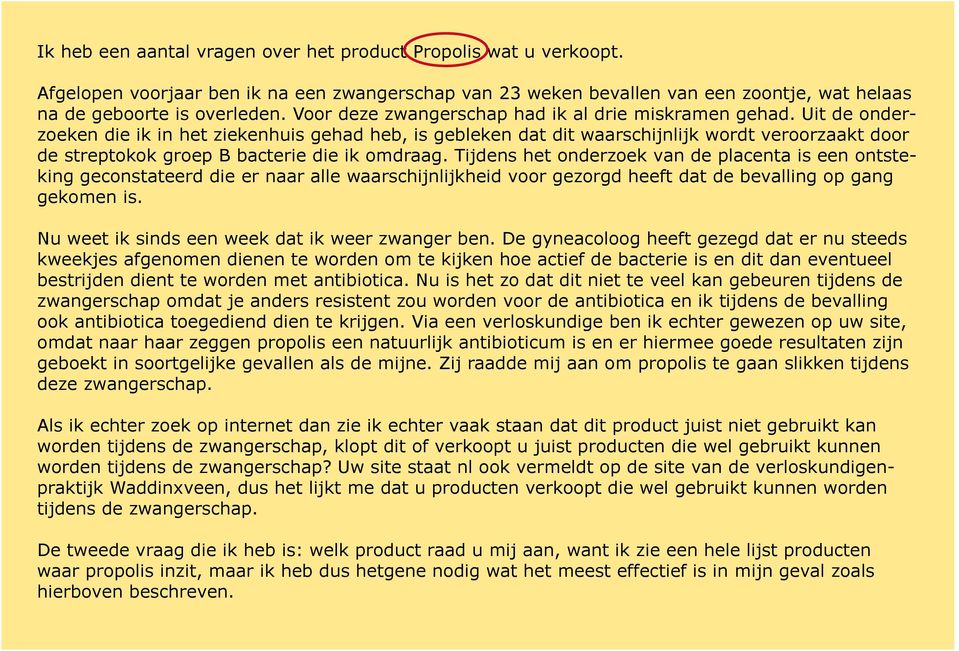 Ik heb een aantal vragen over het product Propolis wat u verkoopt.

Afgelopen voorjaar ben ik na een zwangerschap van 23 weken bevallen van een zoontje, wat helaas na de geboorte is overleden. Voor deze zwangerschap had ik al drie miskramen gehad. Uit de onderzoeken die ik in het ziekenhuis gehad heb, is gebleken dat dit waarschijnlijk wordt veroorzaakt door de streptokok groep B bacterie die ik omdraag. Tijdens het onderzoek van de placenta is een ontsteking geconstateerd die er naar alle waarschijnlijkheid voor gezorgd heeft dat de bevalling op gang gekomen is.

Nu weet ik sinds een week dat ik weer zwanger ben. De gyneacoloog heeft gezegd dat er nu steeds kweekjes afgenomen dienen te worden om te kijken hoe actief de bacterie is en dit dan eventueel bestrijden dient te worden met antibiotica. Nu is het zo dat dit niet te veel kan gebeuren tijdens de zwangerschap omdat je anders resistent zou worden voor de antibiotica en ik tijdens de bevalling ook antibiotica toegediend dien te krijgen. Via een verloskundige ben ik echter gewezen op uw site, omdat naar haar zeggen propolis een natuurlijk antibioticum is en er hiermee goede resultaten zijn geboekt in soortgelijke gevallen als de mijne. Zij raadde mij aan om propolis te gaan slikken tijdens deze zwangerschap.

Als ik echter zoek op internet dan zie ik echter vaak staan dat dit product juist niet gebruikt kan worden tijdens de zwangerschap, klopt dit of verkoopt u juist producten die wel gebruikt kunnen worden tijdens de zwangerschap? Uw site staat nl ook vermeldt op de site van de verloskundigenpraktijk Waddinxveen, dus het lijkt me dat u producten verkoopt die wel gebruikt kunnen worden tijdens de zwangerschap.

De tweede vraag die ik heb is: welk product raad u mij aan, want ik zie een hele lijst producten waar propolis inzit, maar ik heb dus hetgene nodig wat het meest effectief is in mijn geval zoals hierboven beschreven.